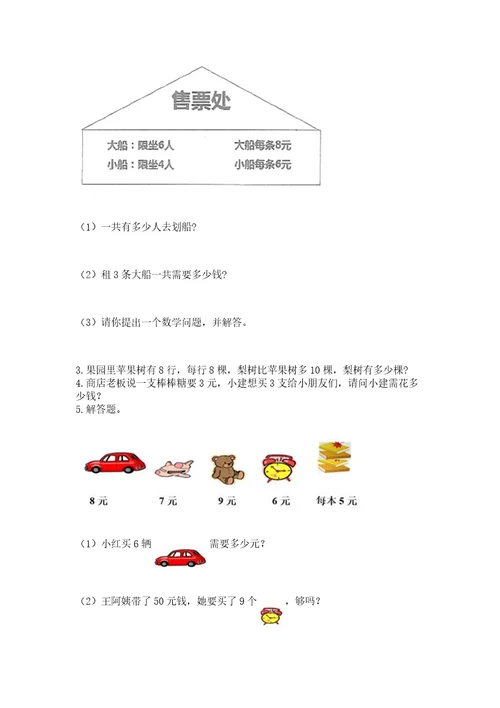 售票处

大船：限坐6人　　大船每条8元
小船：限坐4人　　小船每条6元

（1）一共有多少人去划船？

（2）租 3 条大船一共需要多少钱？

（3）请你提出一个数学问题，并解答。

3. 果园里苹果树有 8 行，每行 8 棵，梨树比苹果树多 10 棵，梨树有多少棵？
4. 商店老板说一支棒棒糖要 3 元，小建想买 3 支给小朋友们，请问小建需花多少钱？
5. 解答题。

8 元　　7 元　　9 元　　6 元　　每本 5 元

（1）小红买 6 辆　　需要多少元？

（2）王阿姨带了 50 元钱，她要买了 9 个　　，够吗？